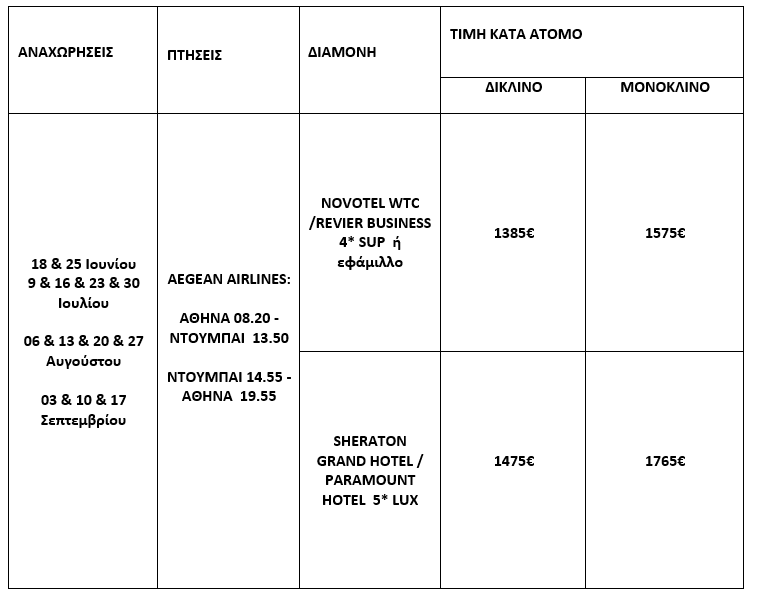 | ΑΝΑΧΩΡΗΣΕΙΣ | ΠΤΗΣΕΙΣ | ΔΙΑΜΟΝΗ | ΤΙΜΗ ΚΑΤΑ ΑΤΟΜΟ ΔΙΚΛΙΝΟ | ΤΙΜΗ ΚΑΤΑ ΑΤΟΜΟ ΜΟΝΟΚΛΙΝΟ |
|---|---|---|---|---|
| 18 & 25 Ιουνίου 9 & 16 & 23 & 30 Ιουλίου 06 & 13 & 20 & 27 Αυγούστου 03 & 10 & 17 Σεπτεμβρίου | AEGEAN AIRLINES: ΑΘΗΝΑ 08.20 - ΝΤΟΥΜΠΑΙ 13.50 ΝΤΟΥΜΠΑΙ 14.55 - ΑΘΗΝΑ 19.55 | NOVOTEL WTC /REVIER BUSINESS 4* SUP ή εφάμιλλο | 1385€ | 1575€ |
| | | SHERATON GRAND HOTEL / PARAMOUNT HOTEL 5* LUX | 1475€ | 1765€ |